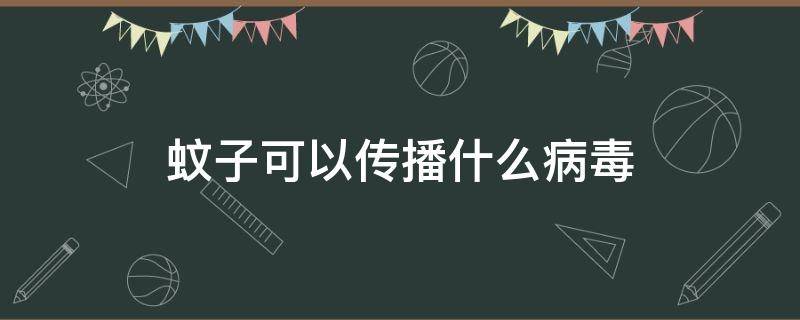 蚊子可以传播什么病毒